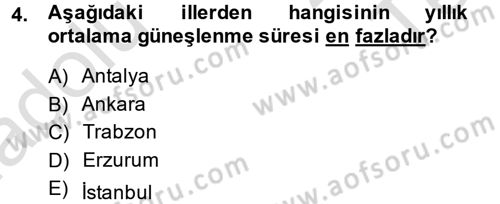 4. Aşağıdaki illerden hangisinin yıllık ortalama güneşlenme süresi en fazladır?

A) Antalya
B) Ankara
C) Trabzon
D) Erzurum
E) İstanbul

www.aofsoru.com
www.aofsoru.com
www.aofsoru.com
www.aofsoru.com